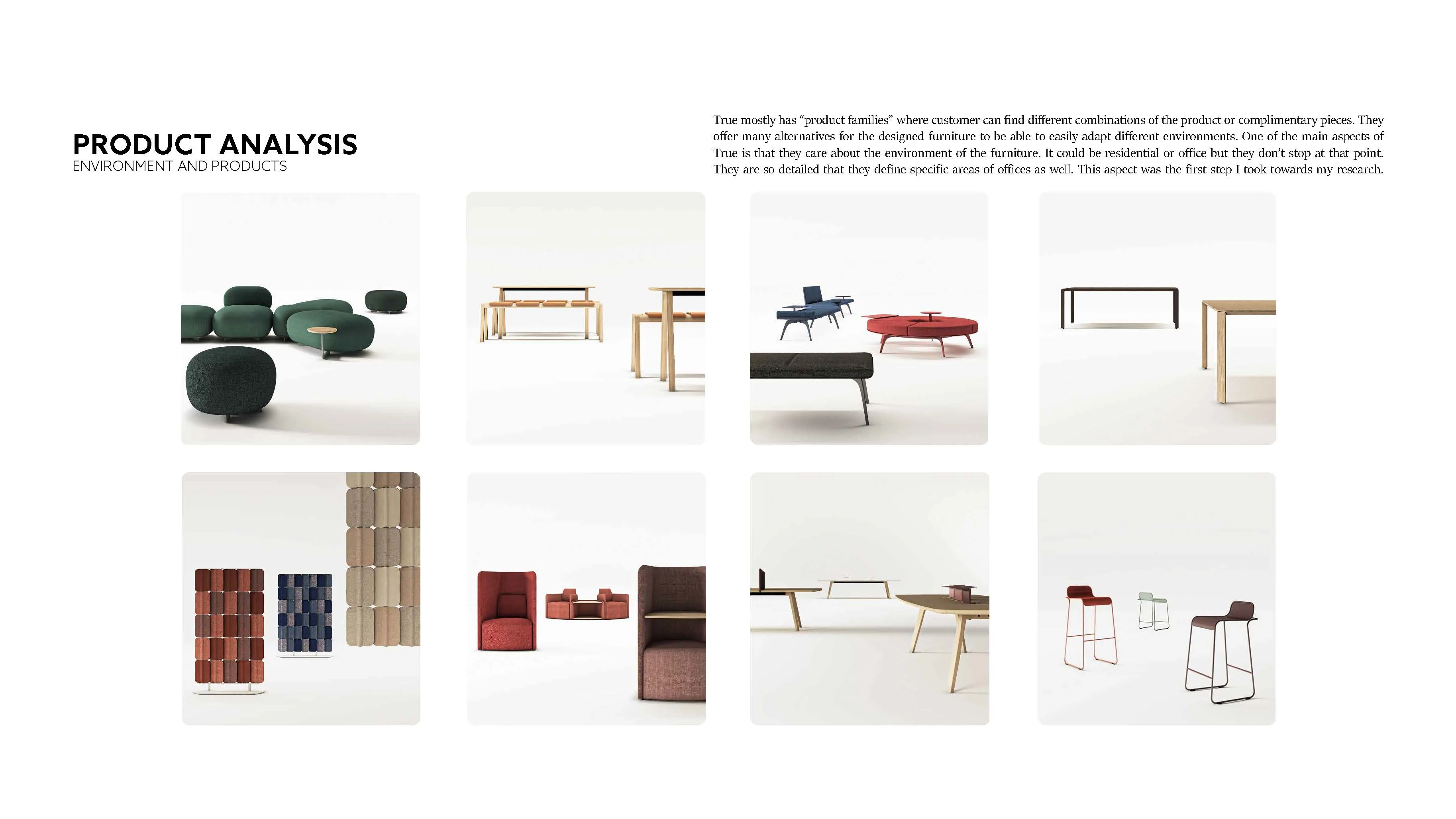 PRODUCT ANALYSIS
ENVIRONMENT AND PRODUCTS

True mostly has "product families" where customer can find different combinations of the product or complimentary pieces. They offer many alternatives for the designed furniture to be able to easily adapt different environments. One of the main aspects of True is that they care about the environment of the furniture. It could be residential or office but they don't stop at that point. They are so detailed that they define specific areas of offices as well. This aspect was the first step I took towards my research.